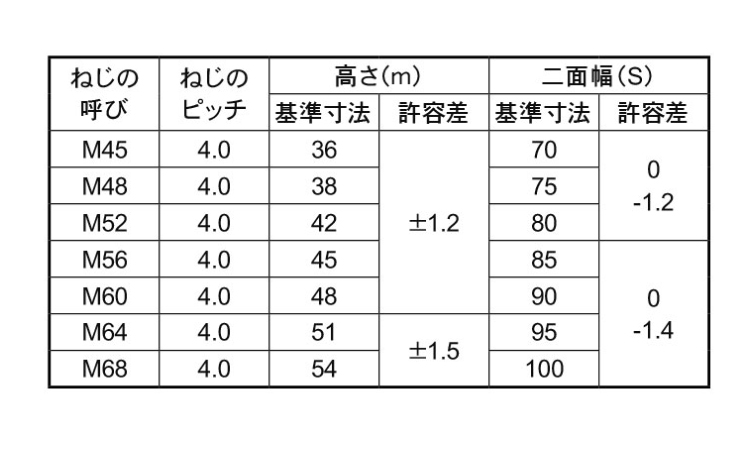 | ねじの呼び | ねじのピッチ | 高さ(m) | | 二面幅(S) | |
|---|---|---|---|---|---|
| | | 基準寸法 | 許容差 | 基準寸法 | 許容差 |
| M45 | 4.0 | 36 | ±1.2 | 70 | 0 -1.2 |
| M48 | 4.0 | 38 | | 75 | |
| M52 | 4.0 | 42 | | 80 | |
| M56 | 4.0 | 45 | | 85 | 0 -1.4 |
| M60 | 4.0 | 48 | | 90 | |
| M64 | 4.0 | 51 | ±1.5 | 95 | |
| M68 | 4.0 | 54 | | 100 | |